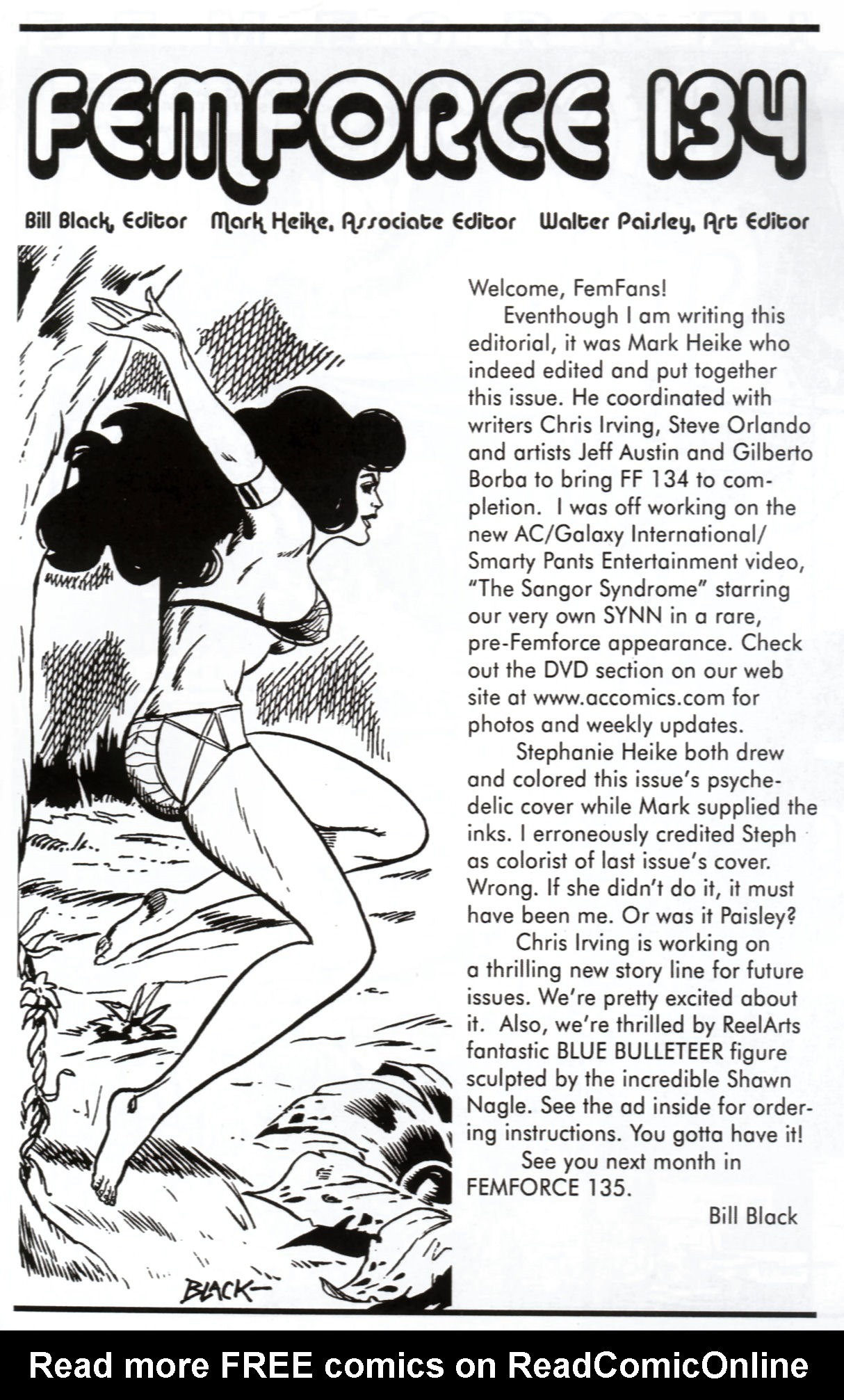 FEMFORCE 134

Bill Black, Editor Mark Heike, Associate Editor Walter Paisley, Art Editor

Welcome, FemFans!

Eventhough I am writing this editorial, it was Mark Heike who indeed edited and put together this issue. He coordinated with writers Chris Irving, Steve Orlando and artists Jeff Austin and Gilberto Borba to bring FF 134 to completion. I was off working on the new AC/Galaxy International/ Smarty Pants Entertainment video, "The Sangor Syndrome" starring our very own SYNN in a rare, pre-Femforce appearance. Check out the DVD section on our web site at www.accomics.com for photos and weekly updates.

Stephanie Heike both drew and colored this issue's psychedelic cover while Mark supplied the inks. I erroneously credited Steph as colorist of last issue's cover. Wrong. If she didn't do it, it must have been me. Or was it Paisley?

Chris Irving is working on a thrilling new story line for future issues. We're pretty excited about it. Also, we're thrilled by ReelArts fantastic BLUE BULLETEER figure sculpted by the incredible Shawn Nagle. See the ad inside for ordering instructions. You gotta have it!

See you next month in FEMFORCE 135.

Bill Black

BLACK

Read more FREE comics on ReadComicOnline